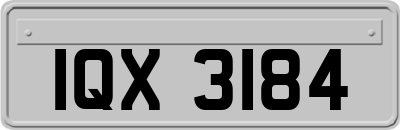 IQX 3184